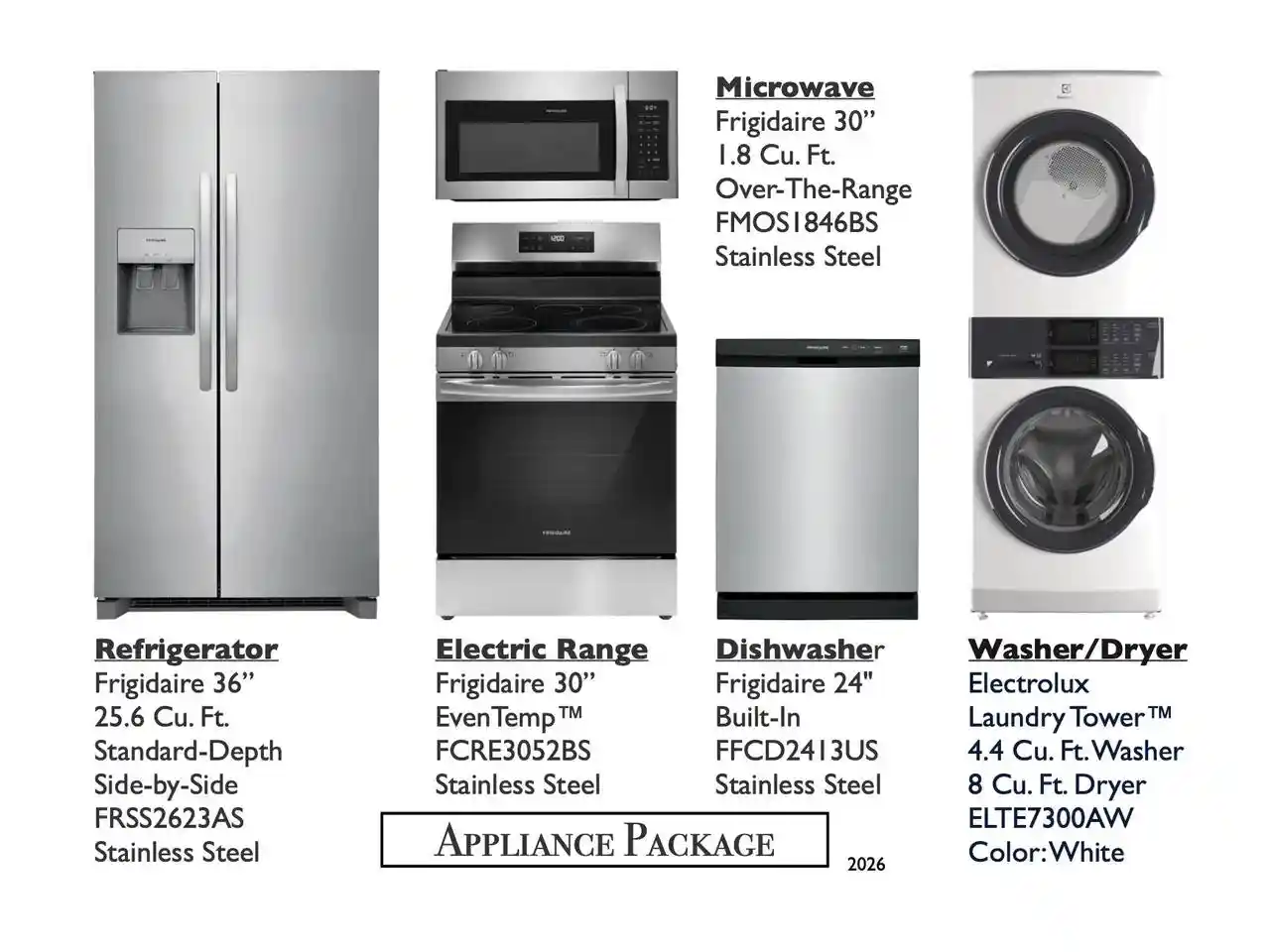 Microwave
Frigidaire 30"
1.8 Cu. Ft.
Over-The-Range
FMOS1846BS
Stainless Steel

Refrigerator
Frigidaire 36"
25.6 Cu. Ft.
Standard-Depth
Side-by-Side
FRSS2623AS
Stainless Steel

Electric Range
Frigidaire 30"
EvenTemp™
FCRE3052BS
Stainless Steel

Dishwasher
Frigidaire 24"
Built-In
FFCD2413US
Stainless Steel

Washer/Dryer
Electrolux
Laundry Tower™
4.4 Cu. Ft. Washer
8 Cu. Ft. Dryer
ELTE7300AW
Color: White

APPLIANCE PACKAGE

2026